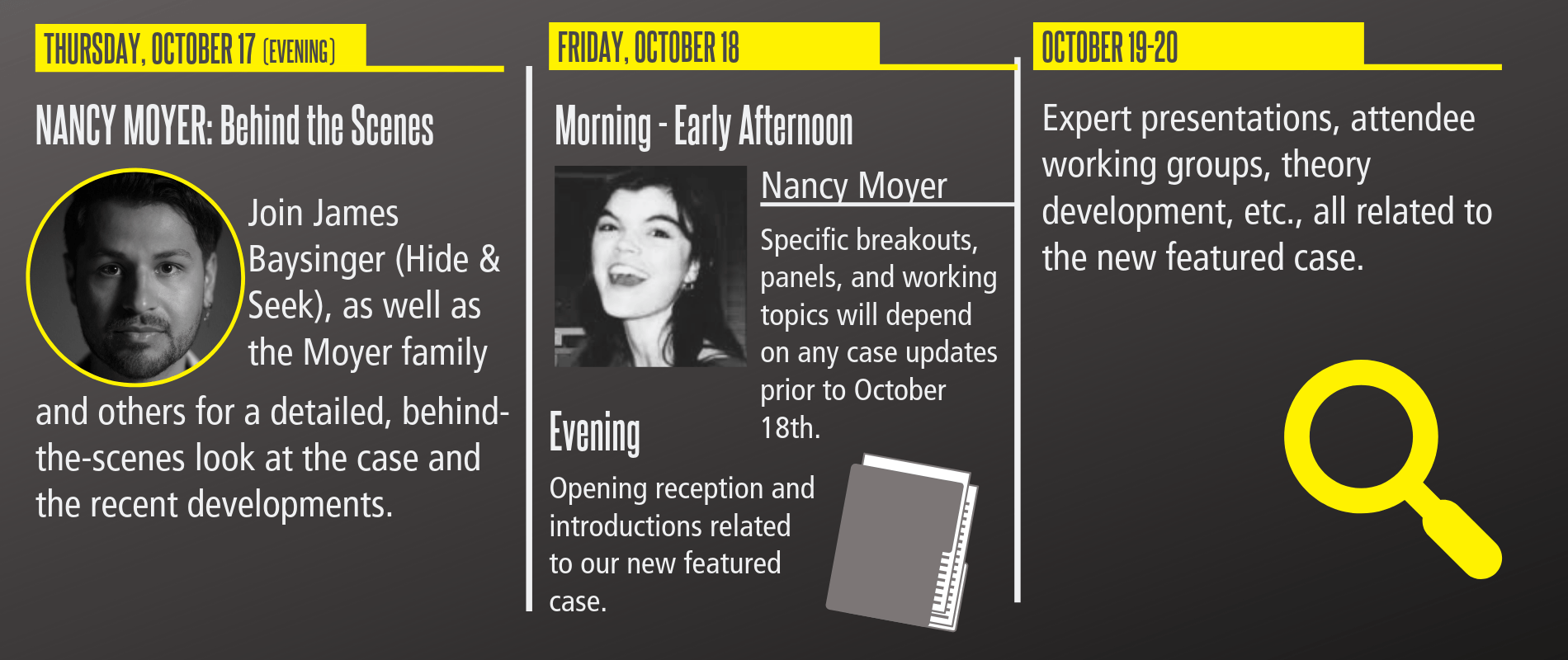 THURSDAY, OCTOBER 17 (EVENING)

NANCY MOYER: Behind the Scenes

Join James Baysinger (Hide & Seek), as well as the Moyer family and others for a detailed, behind-the-scenes look at the case and the recent developments.

FRIDAY, OCTOBER 18

Morning - Early Afternoon

Nancy Moyer

Specific breakouts, panels, and working topics will depend on any case updates prior to October 18th.

Evening

Opening reception and introductions related to our new featured case.

OCTOBER 19-20

Expert presentations, attendee working groups, theory development, etc., all related to the new featured case.